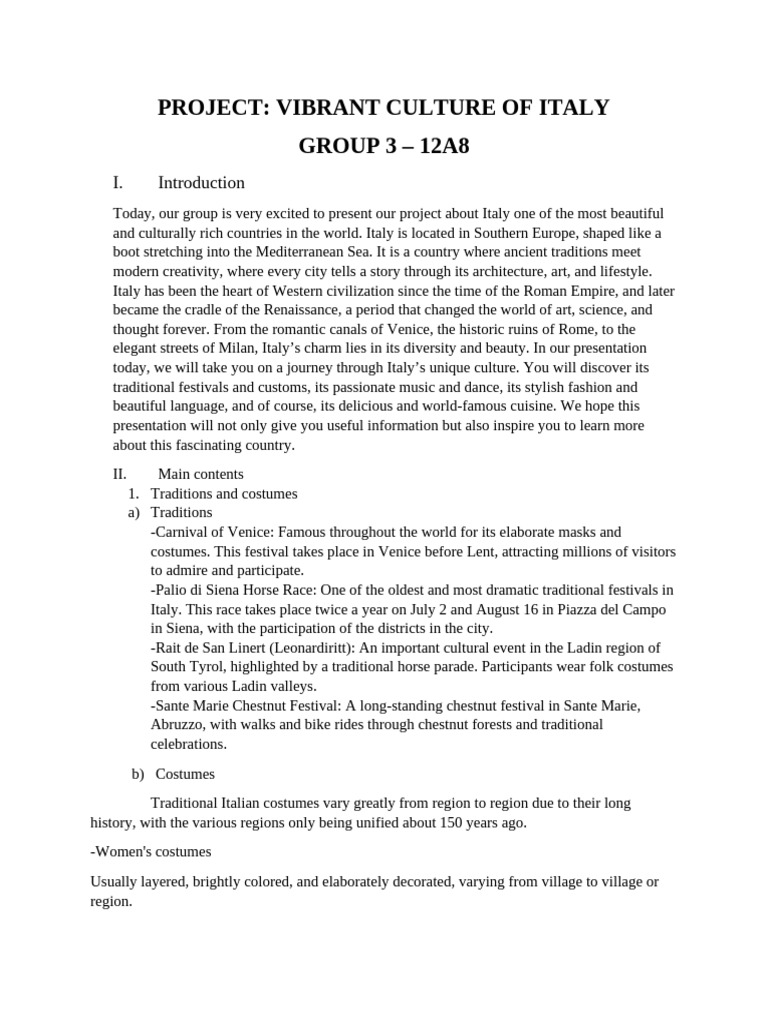 PROJECT: VIBRANT CULTURE OF ITALY

GROUP 3 – 12A8

I. Introduction

Today, our group is very excited to present our project about Italy one of the most beautiful and culturally rich countries in the world. Italy is located in Southern Europe, shaped like a boot stretching into the Mediterranean Sea. It is a country where ancient traditions meet modern creativity, where every city tells a story through its architecture, art, and lifestyle. Italy has been the heart of Western civilization since the time of the Roman Empire, and later became the cradle of the Renaissance, a period that changed the world of art, science, and thought forever. From the romantic canals of Venice, the historic ruins of Rome, to the elegant streets of Milan, Italy's charm lies in its diversity and beauty. In our presentation today, we will take you on a journey through Italy's unique culture. You will discover its traditional festivals and customs, its passionate music and dance, its stylish fashion and beautiful language, and of course, its delicious and world-famous cuisine. We hope this presentation will not only give you useful information but also inspire you to learn more about this fascinating country.

II. Main contents

1. Traditions and costumes

a) Traditions

-Carnival of Venice: Famous throughout the world for its elaborate masks and costumes. This festival takes place in Venice before Lent, attracting millions of visitors to admire and participate.

-Palio di Siena Horse Race: One of the oldest and most dramatic traditional festivals in Italy. This race takes place twice a year on July 2 and August 16 in Piazza del Campo in Siena, with the participation of the districts in the city.

-Rait de San Linert (Leonardiritt): An important cultural event in the Ladin region of South Tyrol, highlighted by a traditional horse parade. Participants wear folk costumes from various Ladin valleys.

-Sante Marie Chestnut Festival: A long-standing chestnut festival in Sante Marie, Abruzzo, with walks and bike rides through chestnut forests and traditional celebrations.

b) Costumes

Traditional Italian costumes vary greatly from region to region due to their long history, with the various regions only being unified about 150 years ago.

-Women's costumes

Usually layered, brightly colored, and elaborately decorated, varying from village to village or region.